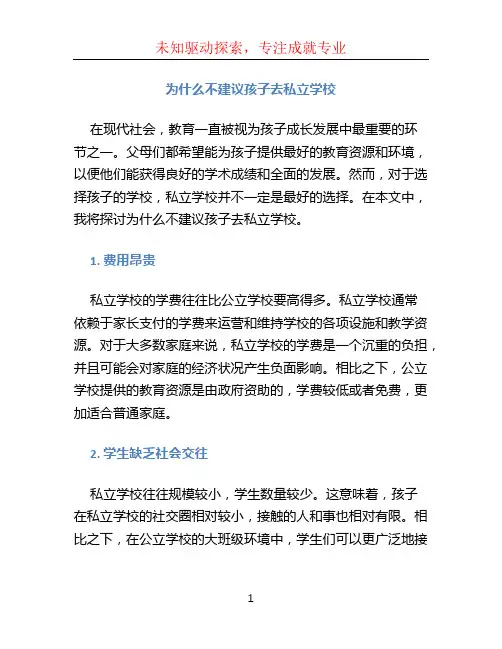 未知驱动探索，专注成就专业

为什么不建议孩子去私立学校

在现代社会，教育一直被视为孩子成长发展中最重要的环节之一。父母们都希望能为孩子提供最好的教育资源和环境，以便他们能获得良好的学术成绩和全面的发展。然而，对于选择孩子的学校，私立学校并不一定是最好的选择。在本文中，我将探讨为什么不建议孩子去私立学校。

1. 费用昂贵

私立学校的学费往往比公立学校要高得多。私立学校通常依赖于家长支付的学费来运营和维持学校的各项设施和教学资源。对于大多数家庭来说，私立学校的学费是一个沉重的负担，并且可能会对家庭的经济状况产生负面影响。相比之下，公立学校提供的教育资源是由政府资助的，学费较低或者免费，更加适合普通家庭。

2. 学生缺乏社会交往

私立学校往往规模较小，学生数量较少。这意味着，孩子在私立学校的社交圈相对较小，接触的人和事也相对有限。相比之下，在公立学校的大班级环境中，学生们可以更广泛地接

1